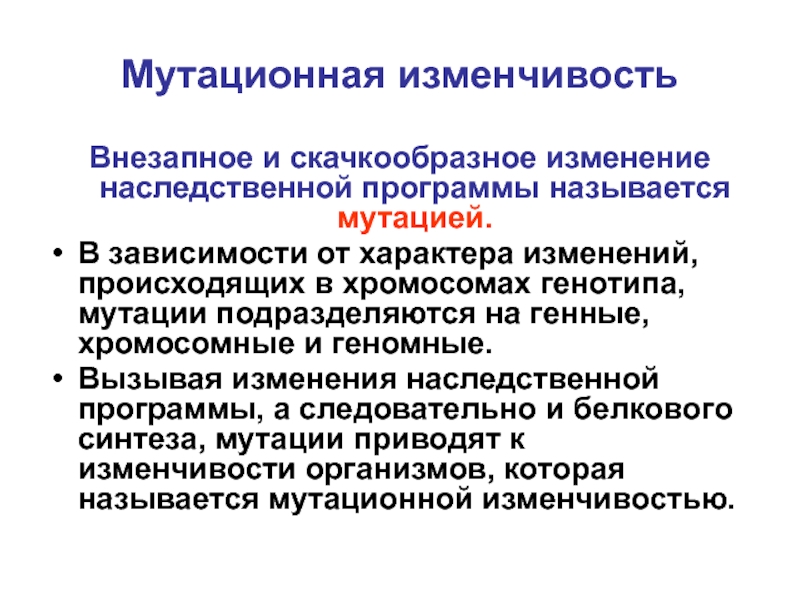 Мутационная изменчивость

Внезапное и скачкообразное изменение наследственной программы называется мутацией.

• В зависимости от характера изменений, происходящих в хромосомах генотипа, мутации подразделяются на генные, хромосомные и геномные.
• Вызывая изменения наследственной программы, а следовательно и белкового синтеза, мутации приводят к изменчивости организмов, которая называется мутационной изменчивостью.